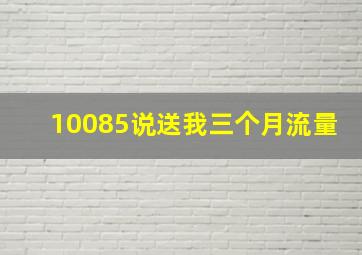 10085说送我三个月流量